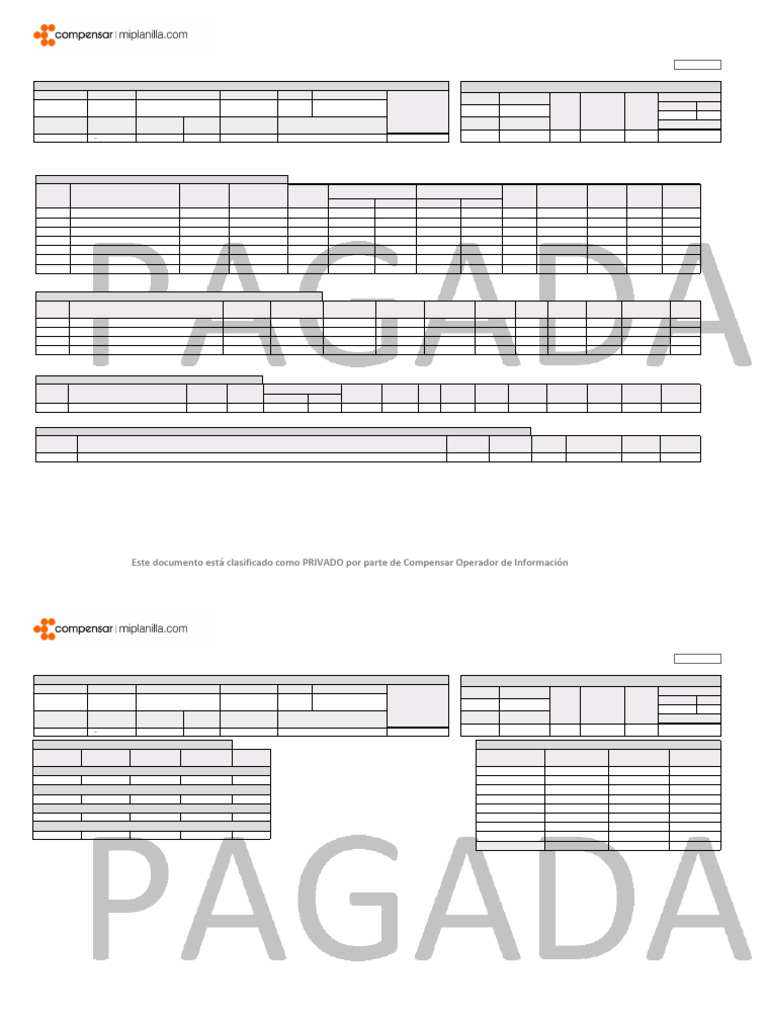 compensar | miplanilla.com

PAGADA

Este documento está clasificado como PRIVADO por parte de Compensar Operador de Información

compensar | miplanilla.com

PAGADA